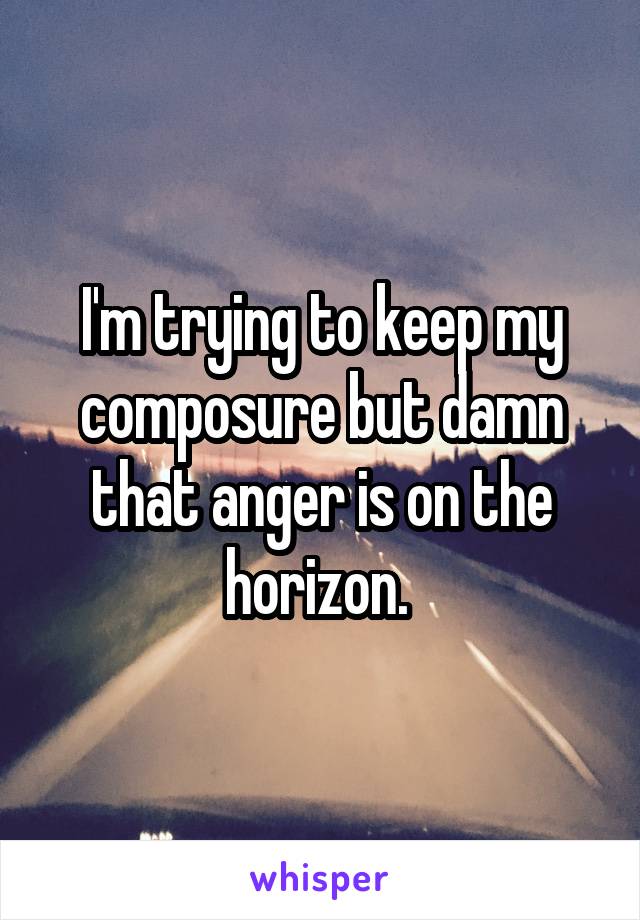 I'm trying to keep my composure but damn that anger is on the horizon.

whisper